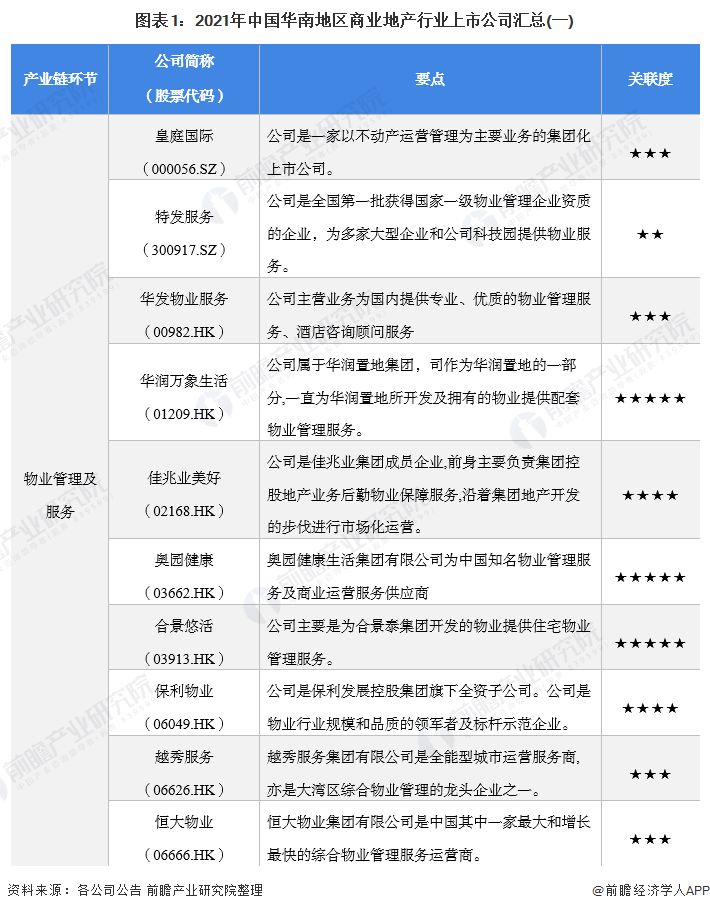 图表1：2021年中国华南地区商业地产行业上市公司汇总(一)

| 产业链环节 | 公司简称（股票代码） | 要点 | 关联度 |
|---|---|---|---|
| 物业管理及服务 | 皇庭国际（000056.SZ） | 公司是一家以不动产运营管理为主要业务的集团化上市公司。 | ★★★ |
| | 特发服务（300917.SZ） | 公司是全国第一批获得国家一级物业管理企业资质的企业，为多家大型企业和公司科技园提供物业服务。 | ★★ |
| | 华发物业服务（00982.HK） | 公司主营业务为国内提供专业、优质的物业管理服务、酒店咨询顾问服务 | ★★★ |
| | 华润万象生活（01209.HK） | 公司属于华润置地集团，司作为华润置地的一部分,一直为华润置地所开发及拥有的物业提供配套物业管理服务。 | ★★★★★ |
| | 佳兆业美好（02168.HK） | 公司是佳兆业集团成员企业,前身主要负责集团控股地产业务后勤物业保障服务,沿着集团地产开发的步伐进行市场化运营。 | ★★★★ |
| | 奥园健康（03662.HK） | 奥园健康生活集团有限公司为中国知名物业管理服务及商业运营服务供应商 | ★★★★★ |
| | 合景悠活（03913.HK） | 公司主要是为合景泰集团开发的物业提供住宅物业管理服务。 | ★★★★★ |
| | 保利物业（06049.HK） | 公司是保利发展控股集团旗下全资子公司。公司是物业行业规模和品质的领军者及标杆示范企业。 | ★★★★ |
| | 越秀服务（06626.HK） | 越秀服务集团有限公司是全能型城市运营服务商,亦是大湾区综合物业管理的龙头企业之一。 | ★★★ |
| | 恒大物业（06666.HK） | 恒大物业集团有限公司是中国其中一家最大和增长最快的综合物业管理服务运营商。 | ★★★ |

资料来源：各公司公告 前瞻产业研究院整理

@前瞻经济学人APP